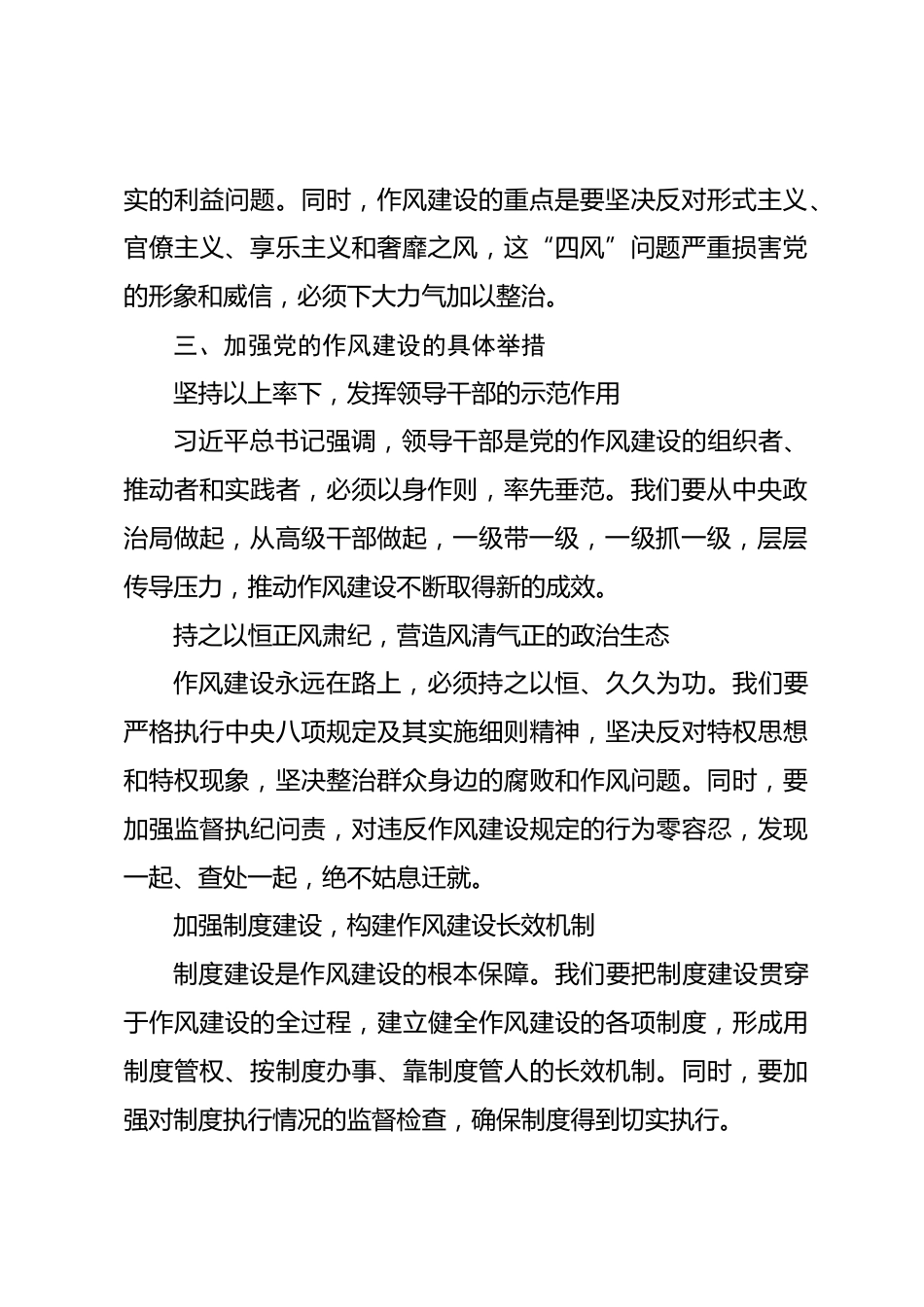 实的利益问题。同时，作风建设的重点是要坚决反对形式主义、官僚主义、享乐主义和奢靡之风，这“四风”问题严重损害党的形象和威信，必须下大力气加以整治。

三、加强党的作风建设的具体举措

坚持以上率下，发挥领导干部的示范作用

习近平总书记强调，领导干部是党的作风建设的组织者、推动者和实践者，必须以身作则，率先垂范。我们要从中央政治局做起，从高级干部做起，一级带一级，一级抓一级，层层传导压力，推动作风建设不断取得新的成效。

持之以恒正风肃纪，营造风清气正的政治生态

作风建设永远在路上，必须持之以恒、久久为功。我们要严格执行中央八项规定及其实施细则精神，坚决反对特权思想和特权现象，坚决整治群众身边的腐败和作风问题。同时，要加强监督执纪问责，对违反作风建设规定的行为零容忍，发现一起、查处一起，绝不姑息迁就。

加强制度建设，构建作风建设长效机制

制度建设是作风建设的根本保障。我们要把制度建设贯穿于作风建设的全过程，建立健全作风建设的各项制度，形成用制度管权、按制度办事、靠制度管人的长效机制。同时，要加强对制度执行情况的监督检查，确保制度得到切实执行。